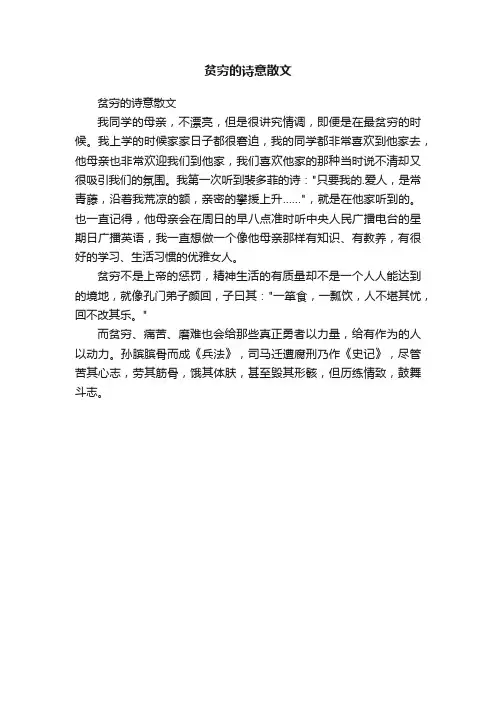 贫穷的诗意散文

贫穷的诗意散文

我同学的母亲，不漂亮，但是很讲究情调，即便是在最贫穷的时候。我上学的时候家家日子都很窘迫，我的同学都非常喜欢到他家去，他母亲也非常欢迎我们到他家，我们喜欢他家的那种当时说不清却又很吸引我们的氛围。我第一次听到裴多菲的诗："只要我的.爱人，是常青藤，沿着我荒凉的额，亲密的攀援上升......"，就是在他家听到的。也一直记得，他母亲会在周日的早八点准时听中央人民广播电台的星期日广播英语，我一直想做一个像他母亲那样有知识、有教养，有很好的学习、生活习惯的优雅女人。

贫穷不是上帝的惩罚，精神生活的有质量却不是一个人人能达到的境地，就像孔门弟子颜回，子曰其："一箪食，一瓢饮，人不堪其忧，回不改其乐。"

而贫穷、痛苦、磨难也会给那些真正勇者以力量，给有作为的人以动力。孙膑膑骨而成《兵法》，司马迁遭腐刑乃作《史记》，尽管苦其心志，劳其筋骨，饿其体肤，甚至毁其形骸，但历练情致，鼓舞斗志。